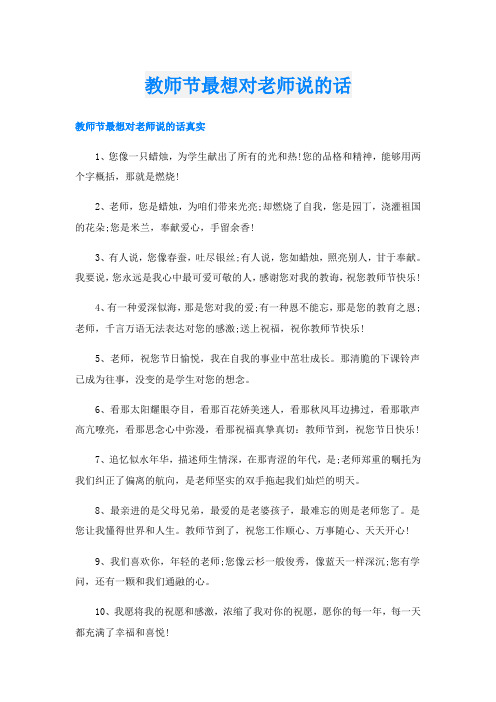 教师节最想对老师说的话

教师节最想对老师说的话真实

1、您像一只蜡烛，为学生献出了所有的光和热!您的品格和精神，能够用两个字概括，那就是燃烧!

2、老师，您是蜡烛，为咱们带来光亮;却燃烧了自我，您是园丁，浇灌祖国的花朵;您是米兰，奉献爱心，手留余香!

3、有人说，您像春蚕，吐尽银丝;有人说，您如蜡烛，照亮别人，甘于奉献。我要说，您永远是我心中最可爱可敬的人，感谢您对我的教诲，祝您教师节快乐!

4、有一种爱深似海，那是您对我的爱;有一种恩不能忘，那是您的教育之恩;老师，千言万语无法表达对您的感激;送上祝福，祝你教师节快乐!

5、老师，祝您节日愉悦，我在自我的事业中茁壮成长。那清脆的下课铃声已成为往事，没变的是学生对您的想念。

6、看那太阳耀眼夺目，看那百花娇美迷人，看那秋风耳边拂过，看那歌声高亢嘹亮，看那思念心中弥漫，看那祝福真挚真切：教师节到，祝您节日快乐!

7、追忆似水年华，描述师生情深，在那青涩的年代，是;老师郑重的嘱托为我们纠正了偏离的航向，是老师坚实的双手拖起我们灿烂的明天。

8、最亲进的是父母兄弟，最爱的是老婆孩子，最难忘的则是老师您了。是您让我懂得世界和人生。教师节到了，祝您工作顺心、万事随心、天天开心!

9、我们喜欢你，年轻的老师;您像云杉一般俊秀，像蓝天一样深沉;您有学问，还有一颗和我们通融的心。

10、我愿将我的祝愿和感激，浓缩了我对你的祝愿，愿你的每一年，每一天都充满了幸福和喜悦!